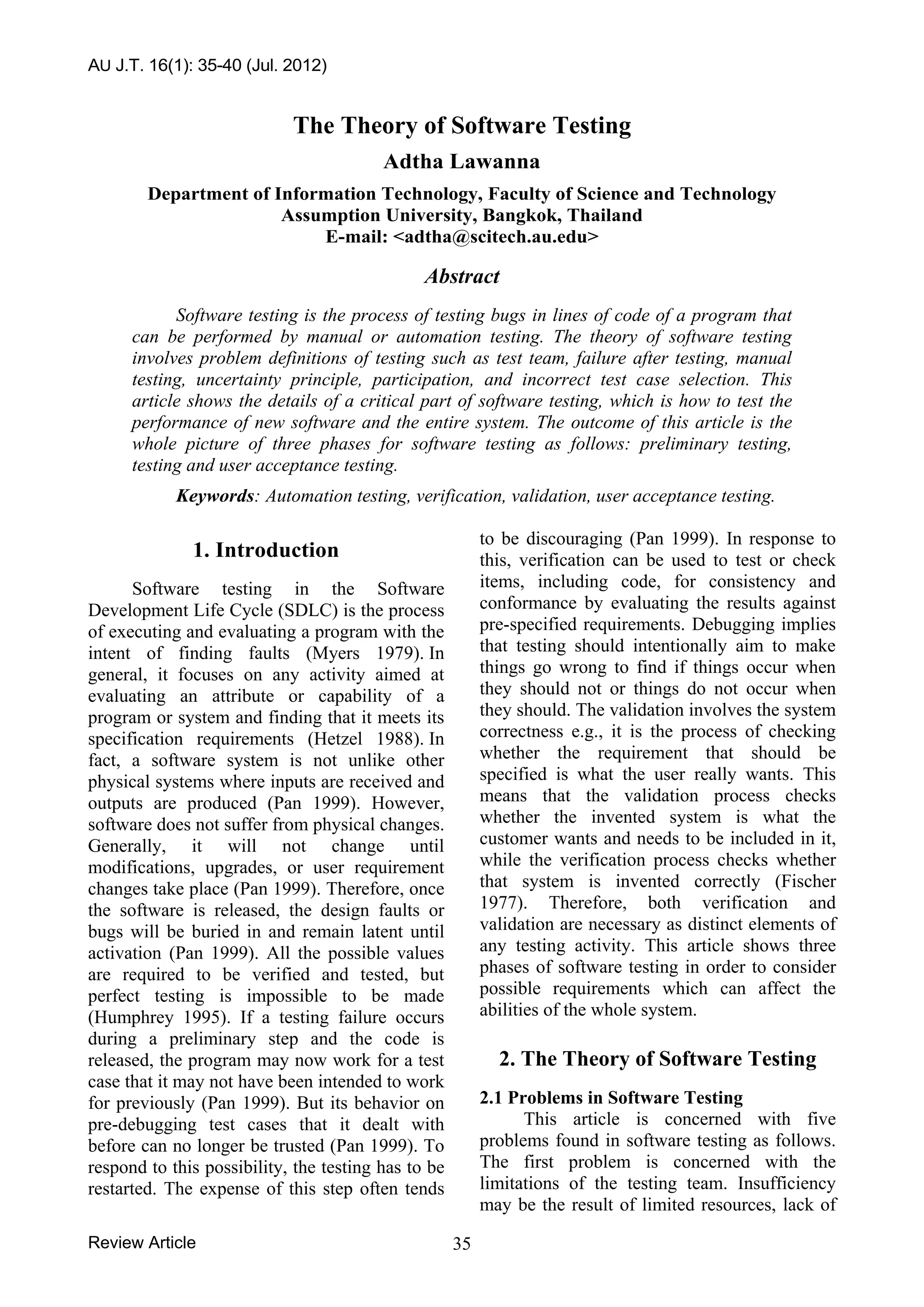 AU J.T. 16(1): 35-40 (Jul. 2012)

The Theory of Software Testing

Adtha Lawanna

Department of Information Technology, Faculty of Science and Technology
Assumption University, Bangkok, Thailand
E-mail: <adtha@scitech.au.edu>

Abstract

Software testing is the process of testing bugs in lines of code of a program that can be performed by manual or automation testing. The theory of software testing involves problem definitions of testing such as test team, failure after testing, manual testing, uncertainty principle, participation, and incorrect test case selection. This article shows the details of a critical part of software testing, which is how to test the performance of new software and the entire system. The outcome of this article is the whole picture of three phases for software testing as follows: preliminary testing, testing and user acceptance testing.

Keywords: Automation testing, verification, validation, user acceptance testing.

1. Introduction

Software testing in the Software Development Life Cycle (SDLC) is the process of executing and evaluating a program with the intent of finding faults (Myers 1979). In general, it focuses on any activity aimed at evaluating an attribute or capability of a program or system and finding that it meets its specification requirements (Hetzel 1988). In fact, a software system is not unlike other physical systems where inputs are received and outputs are produced (Pan 1999). However, software does not suffer from physical changes. Generally, it will not change until modifications, upgrades, or user requirement changes take place (Pan 1999). Therefore, once the software is released, the design faults or bugs will be buried in and remain latent until activation (Pan 1999). All the possible values are required to be verified and tested, but perfect testing is impossible to be made (Humphrey 1995). If a testing failure occurs during a preliminary step and the code is released, the program may now work for a test case that it may not have been intended to work for previously (Pan 1999). But its behavior on pre-debugging test cases that it dealt with before can no longer be trusted (Pan 1999). To respond to this possibility, the testing has to be restarted. The expense of this step often tends to be discouraging (Pan 1999). In response to this, verification can be used to test or check items, including code, for consistency and conformance by evaluating the results against pre-specified requirements. Debugging implies that testing should intentionally aim to make things go wrong to find if things occur when they should not or things do not occur when they should. The validation involves the system correctness e.g., it is the process of checking whether the requirement that should be specified is what the user really wants. This means that the validation process checks whether the invented system is what the customer wants and needs to be included in it, while the verification process checks whether that system is invented correctly (Fischer 1977). Therefore, both verification and validation are necessary as distinct elements of any testing activity. This article shows three phases of software testing in order to consider possible requirements which can affect the abilities of the whole system.

2. The Theory of Software Testing

2.1 Problems in Software Testing

This article is concerned with five problems found in software testing as follows. The first problem is concerned with the limitations of the testing team. Insufficiency may be the result of limited resources, lack of

Review Article

35